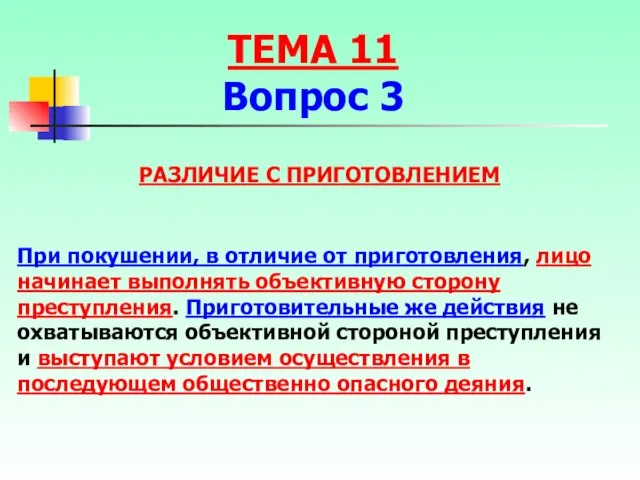 ТЕМА 11
Вопрос 3

РАЗЛИЧИЕ С ПРИГОТОВЛЕНИЕМ

При покушении, в отличие от приготовления, лицо начинает выполнять объективную сторону преступления. Приготовительные же действия не охватываются объективной стороной преступления и выступают условием осуществления в последующем общественно опасного деяния.